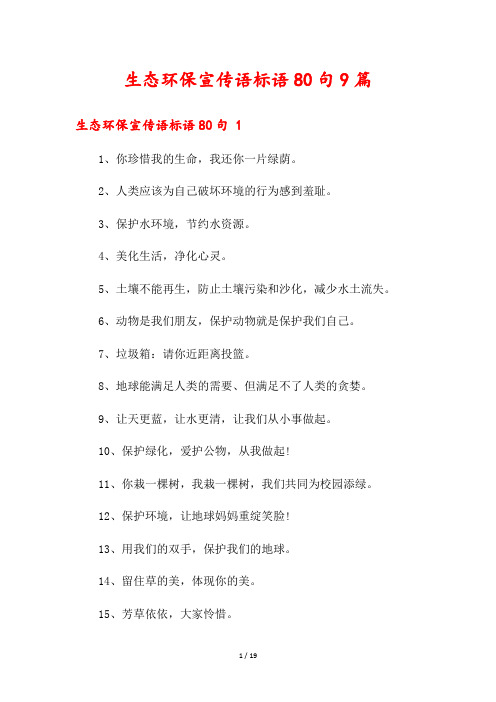 生态环保宣传语标语80句9篇

生态环保宣传语标语80句 1

1、你珍惜我的生命，我还你一片绿荫。

2、人类应该为自己破坏环境的行为感到羞耻。

3、保护水环境，节约水资源。

4、美化生活，净化心灵。

5、土壤不能再生，防止土壤污染和沙化，减少水土流失。

6、动物是我们朋友，保护动物就是保护我们自己。

7、垃圾箱：请你近距离投篮。

8、地球能满足人类的需要、但满足不了人类的贪婪。

9、让天更蓝，让水更清，让我们从小事做起。

10、保护绿化，爱护公物，从我做起!

11、你栽一棵树，我栽一棵树，我们共同为校园添绿。

12、保护环境，让地球妈妈重绽笑脸!

13、用我们的双手，保护我们的地球。

14、留住草的美，体现你的美。

15、芳草依依，大家怜惜。

1 / 19